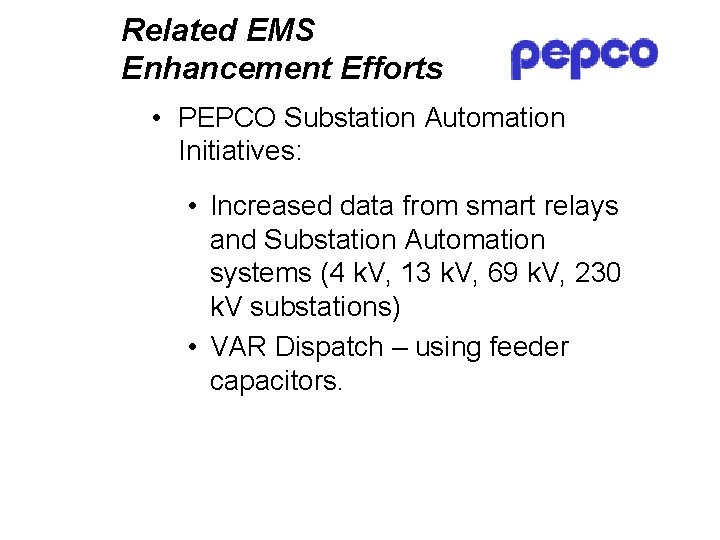 Related EMS
Enhancement Efforts

pepco

• PEPCO Substation Automation Initiatives:

• Increased data from smart relays and Substation Automation systems (4 kV, 13 kV, 69 kV, 230 kV substations)
• VAR Dispatch – using feeder capacitors.